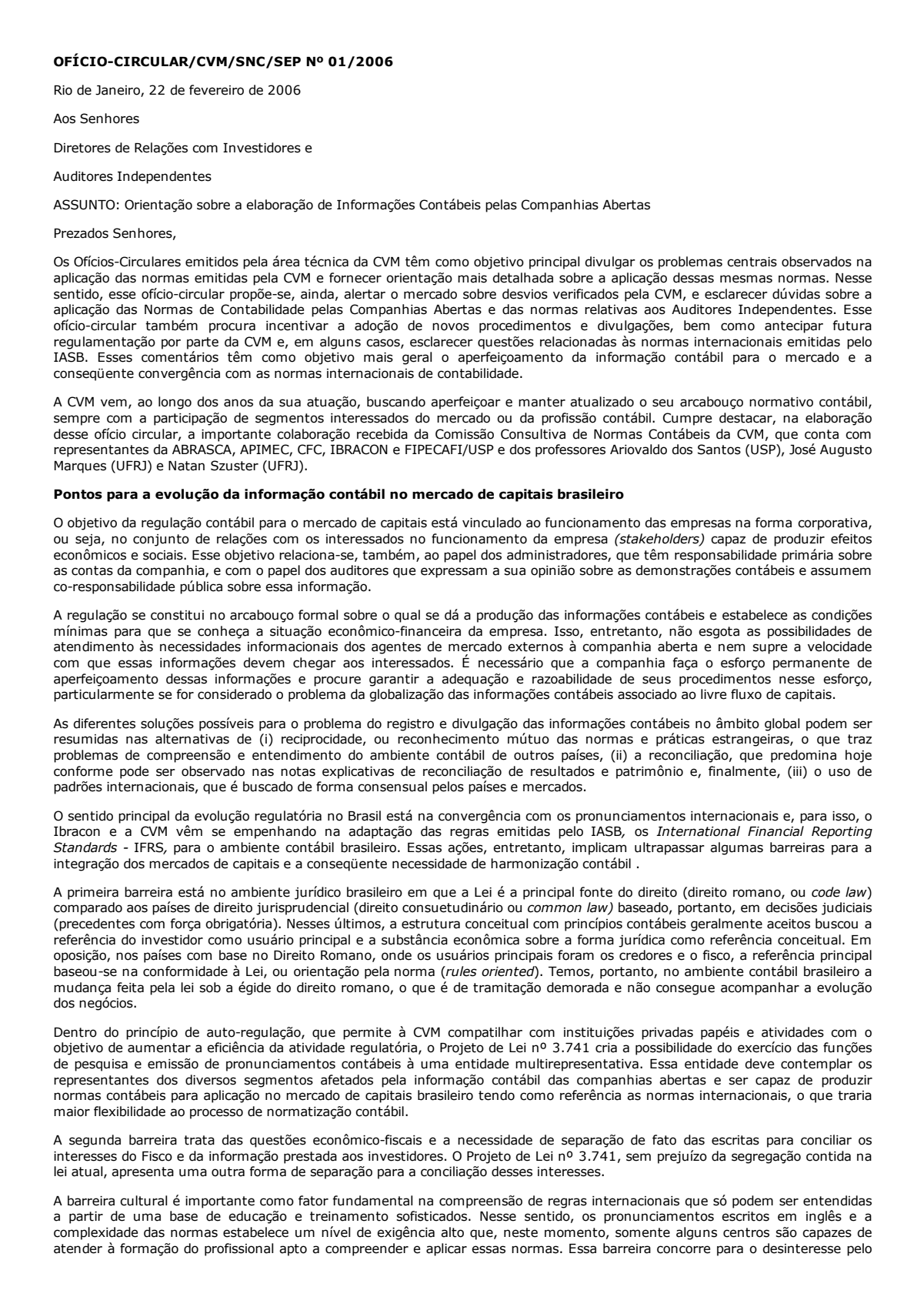 OFÍCIO-CIRCULAR/CVM/SNC/SEP Nº 01/2006

Rio de Janeiro, 22 de fevereiro de 2006

Aos Senhores

Diretores de Relações com Investidores e

Auditores Independentes

ASSUNTO: Orientação sobre a elaboração de Informações Contábeis pelas Companhias Abertas

Prezados Senhores,

Os Ofícios-Circulares emitidos pela área técnica da CVM têm como objetivo principal divulgar os problemas centrais observados na aplicação das normas emitidas pela CVM e fornecer orientação mais detalhada sobre a aplicação dessas mesmas normas. Nesse sentido, esse ofício-circular propõe-se, ainda, alertar o mercado sobre desvios verificados pela CVM, e esclarecer dúvidas sobre a aplicação das Normas de Contabilidade pelas Companhias Abertas e das normas relativas aos Auditores Independentes. Esse ofício-circular também procura incentivar a adoção de novos procedimentos e divulgações, bem como antecipar futura regulamentação por parte da CVM e, em alguns casos, esclarecer questões relacionadas às normas internacionais emitidas pelo IASB. Esses comentários têm como objetivo mais geral o aperfeiçoamento da informação contábil para o mercado e a conseqüente convergência com as normas internacionais de contabilidade.

A CVM vem, ao longo dos anos da sua atuação, buscando aperfeiçoar e manter atualizado o seu arcabouço normativo contábil, sempre com a participação de segmentos interessados do mercado ou da profissão contábil. Cumpre destacar, na elaboração desse ofício circular, a importante colaboração recebida da Comissão Consultiva de Normas Contábeis da CVM, que conta com representantes da ABRASCA, APIMEC, CFC, IBRACON e FIPECAFI/USP e dos professores Ariovaldo dos Santos (USP), José Augusto Marques (UFRJ) e Natan Szuster (UFRJ).

Pontos para a evolução da informação contábil no mercado de capitais brasileiro

O objetivo da regulação contábil para o mercado de capitais está vinculado ao funcionamento das empresas na forma corporativa, ou seja, no conjunto de relações com os interessados no funcionamento da empresa (stakeholders) capaz de produzir efeitos econômicos e sociais. Esse objetivo relaciona-se, também, ao papel dos administradores, que têm responsabilidade primária sobre as contas da companhia, e com o papel dos auditores que expressam a sua opinião sobre as demonstrações contábeis e assumem co-responsabilidade pública sobre essa informação.

A regulação se constitui no arcabouço formal sobre o qual se dá a produção das informações contábeis e estabelece as condições mínimas para que se conheça a situação econômico-financeira da empresa. Isso, entretanto, não esgota as possibilidades de atendimento às necessidades informacionais dos agentes de mercado externos à companhia aberta e nem supre a velocidade com que essas informações devem chegar aos interessados. É necessário que a companhia faça o esforço permanente de aperfeiçoamento dessas informações e procure garantir a adequação e razoabilidade de seus procedimentos nesse esforço, particularmente se for considerado o problema da globalização das informações contábeis associado ao livre fluxo de capitais.

As diferentes soluções possíveis para o problema do registro e divulgação das informações contábeis no âmbito global podem ser resumidas nas alternativas de (i) reciprocidade, ou reconhecimento mútuo das normas e práticas estrangeiras, o que traz problemas de compreensão e entendimento do ambiente contábil de outros países, (ii) a reconciliação, que predomina hoje conforme pode ser observado nas notas explicativas de reconciliação de resultados e patrimônio e, finalmente, (iii) o uso de padrões internacionais, que é buscado de forma consensual pelos países e mercados.

O sentido principal da evolução regulatória no Brasil está na convergência com os pronunciamentos internacionais e, para isso, o Ibracon e a CVM vêm se empenhando na adaptação das regras emitidas pelo IASB, os International Financial Reporting Standards - IFRS, para o ambiente contábil brasileiro. Essas ações, entretanto, implicam ultrapassar algumas barreiras para a integração dos mercados de capitais e a conseqüente necessidade de harmonização contábil .

A primeira barreira está no ambiente jurídico brasileiro em que a Lei é a principal fonte do direito (direito romano, ou code law) comparado aos países de direito jurisprudencial (direito consuetudinário ou common law) baseado, portanto, em decisões judiciais (precedentes com força obrigatória). Nesses últimos, a estrutura conceitual com princípios contábeis geralmente aceitos buscou a referência do investidor como usuário principal e a substância econômica sobre a forma jurídica como referência conceitual. Em oposição, nos países com base no Direito Romano, onde os usuários principais foram os credores e o fisco, a referência principal baseou-se na conformidade à Lei, ou orientação pela norma (rules oriented). Temos, portanto, no ambiente contábil brasileiro a mudança feita pela lei sob a égide do direito romano, o que é de tramitação demorada e não consegue acompanhar a evolução dos negócios.

Dentro do princípio de auto-regulação, que permite à CVM compatilhar com instituições privadas papéis e atividades com o objetivo de aumentar a eficiência da atividade regulatória, o Projeto de Lei nº 3.741 cria a possibilidade do exercício das funções de pesquisa e emissão de pronunciamentos contábeis à uma entidade multirepresentativa. Essa entidade deve contemplar os representantes dos diversos segmentos afetados pela informação contábil das companhias abertas e ser capaz de produzir normas contábeis para aplicação no mercado de capitais brasileiro tendo como referência as normas internacionais, o que traria maior flexibilidade ao processo de normatização contábil.

A segunda barreira trata das questões econômico-fiscais e a necessidade de separação de fato das escritas para conciliar os interesses do Fisco e da informação prestada aos investidores. O Projeto de Lei nº 3.741, sem prejuízo da segregação contida na lei atual, apresenta uma outra forma de separação para a conciliação desses interesses.

A barreira cultural é importante como fator fundamental na compreensão de regras internacionais que só podem ser entendidas a partir de uma base de educação e treinamento sofisticados. Nesse sentido, os pronunciamentos escritos em inglês e a complexidade das normas estabelece um nível de exigência alto que, neste momento, somente alguns centros são capazes de atender à formação do profissional apto a compreender e aplicar essas normas. Essa barreira concorre para o desinteresse pelo